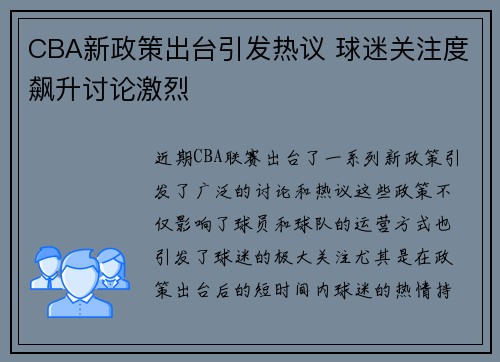 CBA新政策出台引发热议 球迷关注度飙升讨论激烈

近期CBA联赛出台了一系列新政策引发了广泛的讨论和热议这些政策不仅影响了球员和球队的运营方式也引发了球迷的极大关注尤其是在政策出台后的短时间内球迷的热情持